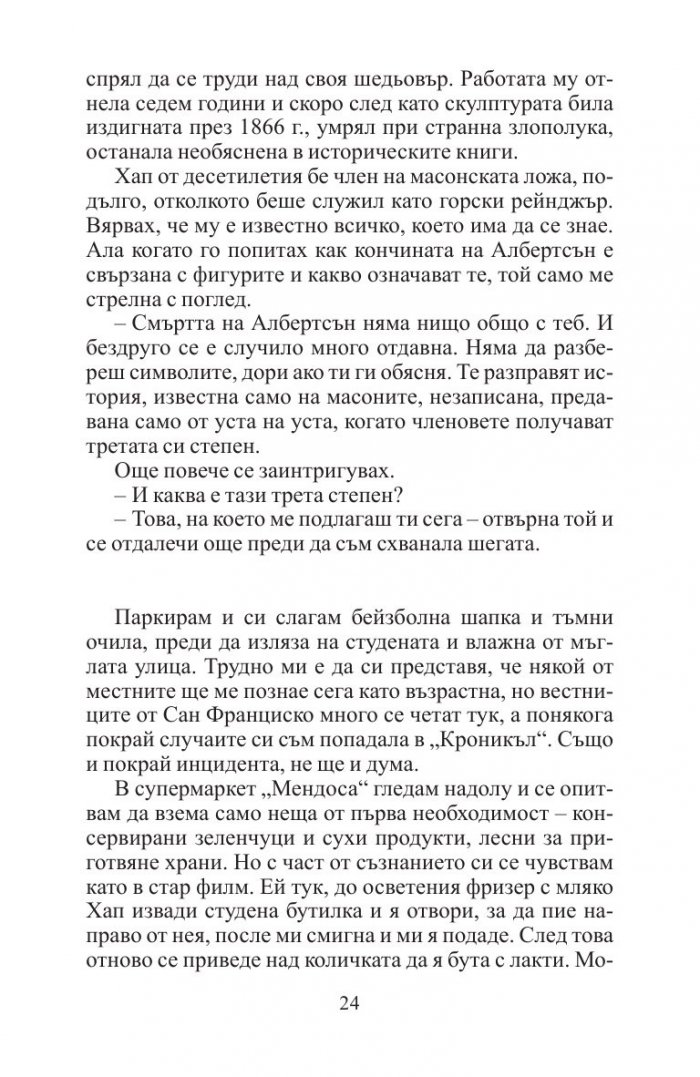 спрял да се труди над своя шедьовър. Работата му отнела седем години и скоро след като скулптурата била издигната през 1866 г., умрял при странна злополука, останала необяснена в историческите книги.

Хап от десетилетия бе член на масонската ложа, подълго, отколкото беше служил като горски рейнджър. Вярвах, че му е известно всичко, което има да се знае. Ала когато го попитах как кончината на Албертсън е свързана с фигурите и какво означават те, той само ме стрелна с поглед.

– Смъртта на Албертсън няма нищо общо с теб. И бездруго се е случило много отдавна. Няма да разбереш символите, дори ако ти ги обясня. Те разправят история, известна само на масоните, незаписана, предавана само от уста на уста, когато членовете получават третата си степен.

Още повече се заинтригувах.

– И каква е тази трета степен?

– Това, на което ме подлагаш ти сега – отвърна той и се отдалечи още преди да съм схванала шегата.

Паркирам и си слагам бейзболна шапка и тъмни очила, преди да изляза на студената и влажна от мъглата улица. Трудно ми е да си представя, че някой от местните ще ме познае сега като възрастна, но вестниците от Сан Франциско много се четат тук, а понякога покрай случаите си съм попадала в „Кроникъл“. Също и покрай инцидента, не ще и дума.

В супермаркет „Мендоса“ гледам надолу и се опитвам да взема само неща от първа необходимост – консервирани зеленчуци и сухи продукти, лесни за приготвяне храни. Но с част от съзнанието си се чувствам като в стар филм. Ей тук, до осветения фризер с мляко Хап извади студена бутилка и я отвори, за да пие направо от нея, после ми смигна и ми я подаде. След това отново се приведе над количката да я бута с лакти. Мо-

24